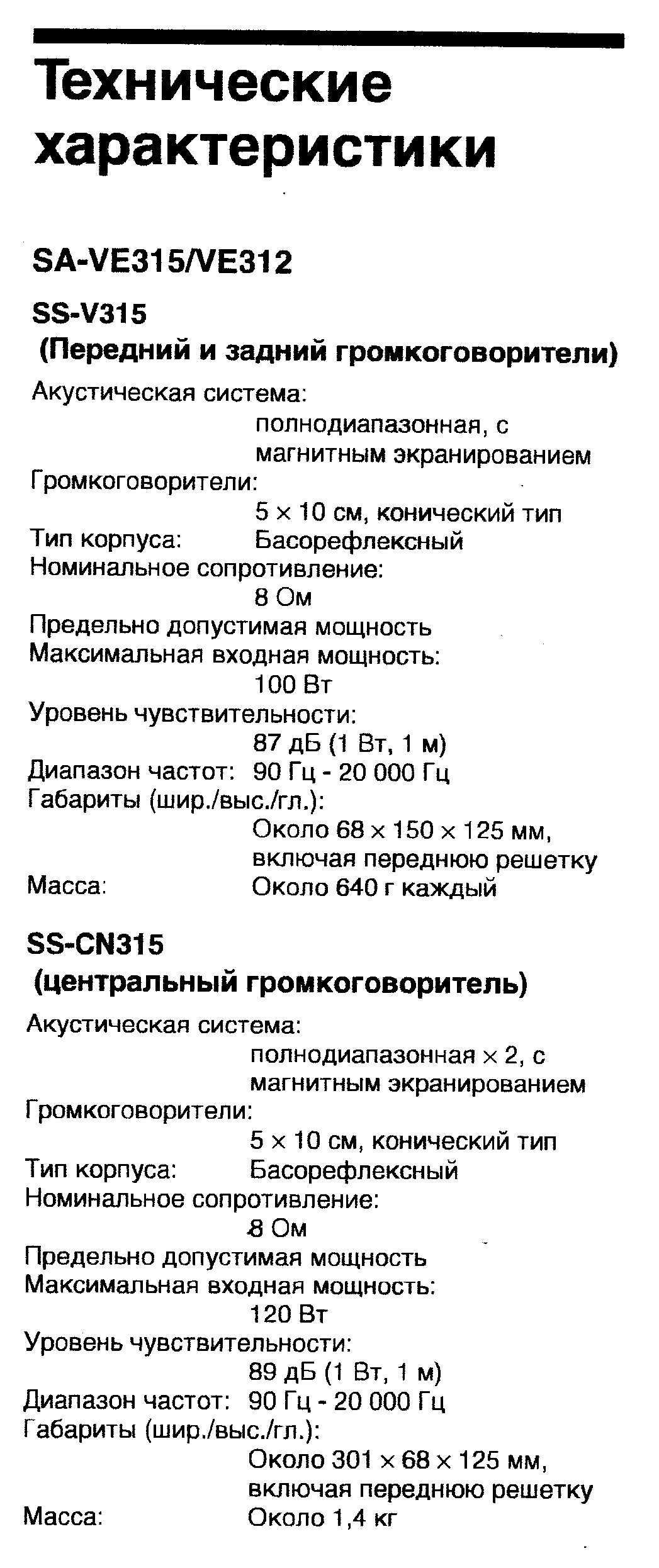 Технические характеристики

SA-VE315/VE312

SS-V315
(Передний и задний громкоговорители)

Акустическая система:
полнодиапазонная, с магнитным экранированием
Громкоговорители:
5 × 10 см, конический тип
Тип корпуса: Басорефлексный
Номинальное сопротивление:
8 Ом
Предельно допустимая мощность
Максимальная входная мощность:
100 Вт
Уровень чувствительности:
87 дБ (1 Вт, 1 м)
Диапазон частот: 90 Гц - 20 000 Гц
Габариты (шир./выс./гл.):
Около 68 × 150 × 125 мм, включая переднюю решетку
Масса: Около 640 г каждый

SS-CN315
(центральный громкоговоритель)

Акустическая система:
полнодиапазонная × 2, с магнитным экранированием
Громкоговорители:
5 × 10 см, конический тип
Тип корпуса: Басорефлексный
Номинальное сопротивление:
8 Ом
Предельно допустимая мощность
Максимальная входная мощность:
120 Вт
Уровень чувствительности:
89 дБ (1 Вт, 1 м)
Диапазон частот: 90 Гц - 20 000 Гц
Габариты (шир./выс./гл.):
Около 301 × 68 × 125 мм, включая переднюю решетку
Масса: Около 1,4 кг